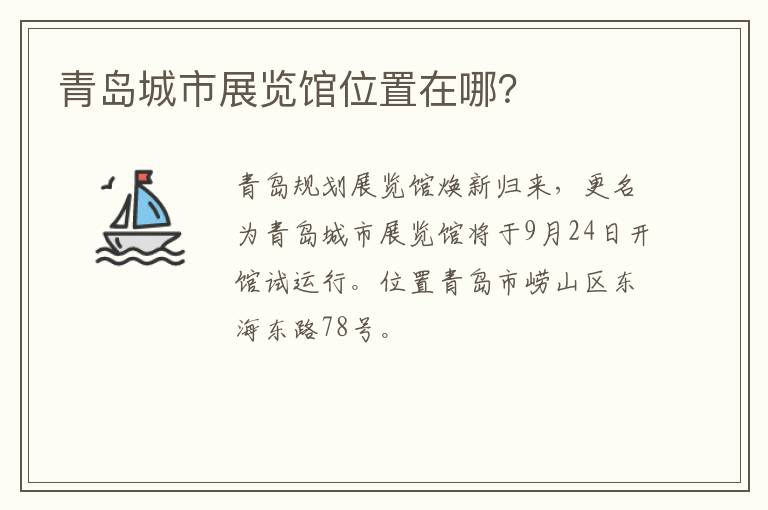 青岛城市展览馆位置在哪？

青岛规划展览馆焕新归来，更名为青岛城市展览馆将于9月24日开馆试运行。位置青岛市崂山区东海东路78号。